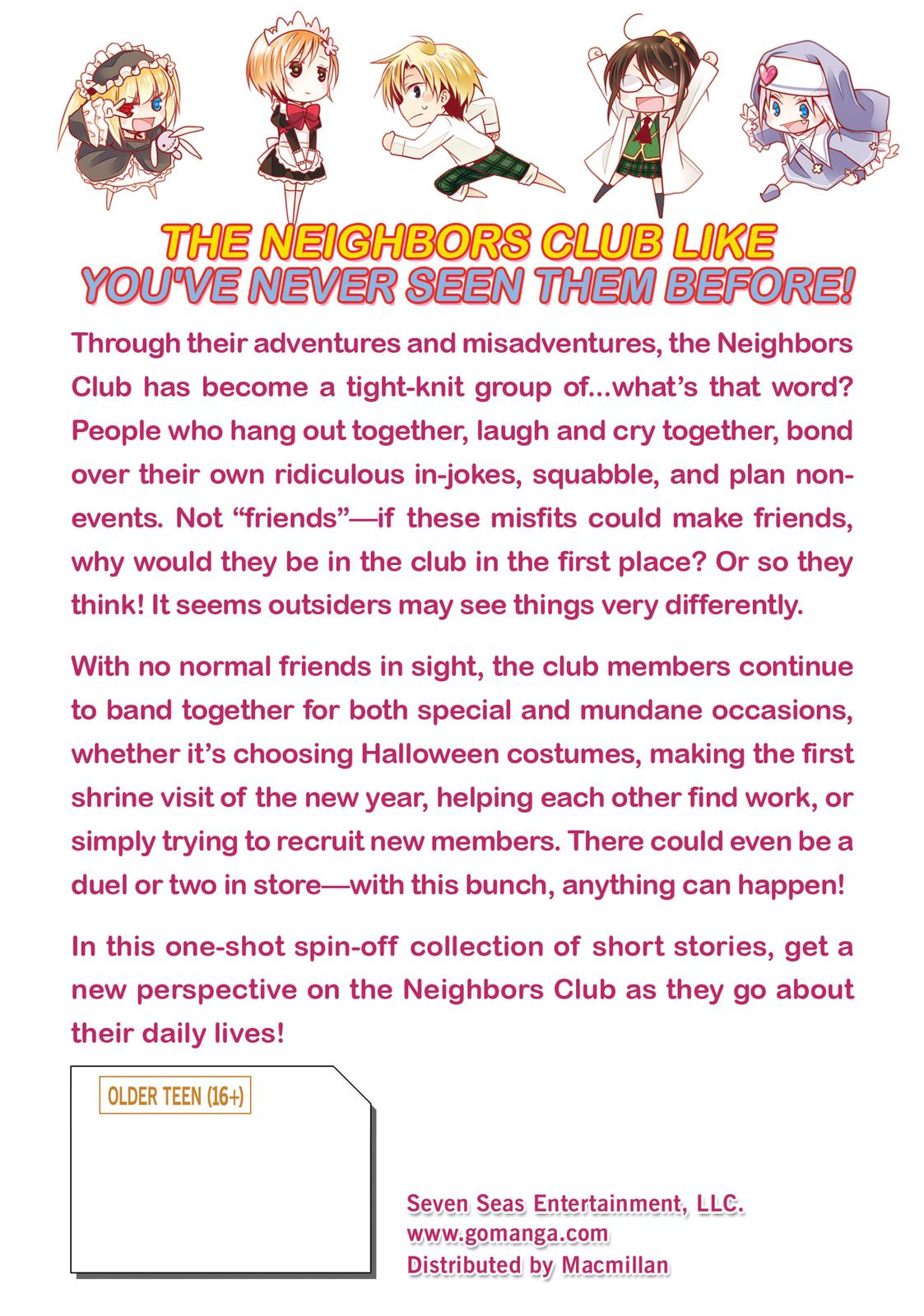 THE NEIGHBORS CLUB LIKE YOU'VE NEVER SEEN THEM BEFORE!

Through their adventures and misadventures, the Neighbors Club has become a tight-knit group of...what's that word? People who hang out together, laugh and cry together, bond over their own ridiculous in-jokes, squabble, and plan non-events. Not "friends"—if these misfits could make friends, why would they be in the club in the first place? Or so they think! It seems outsiders may see things very differently.

With no normal friends in sight, the club members continue to band together for both special and mundane occasions, whether it's choosing Halloween costumes, making the first shrine visit of the new year, helping each other find work, or simply trying to recruit new members. There could even be a duel or two in store—with this bunch, anything can happen!

In this one-shot spin-off collection of short stories, get a new perspective on the Neighbors Club as they go about their daily lives!

OLDER TEEN (16+)

Seven Seas Entertainment, LLC.
www.gomanga.com
Distributed by Macmillan